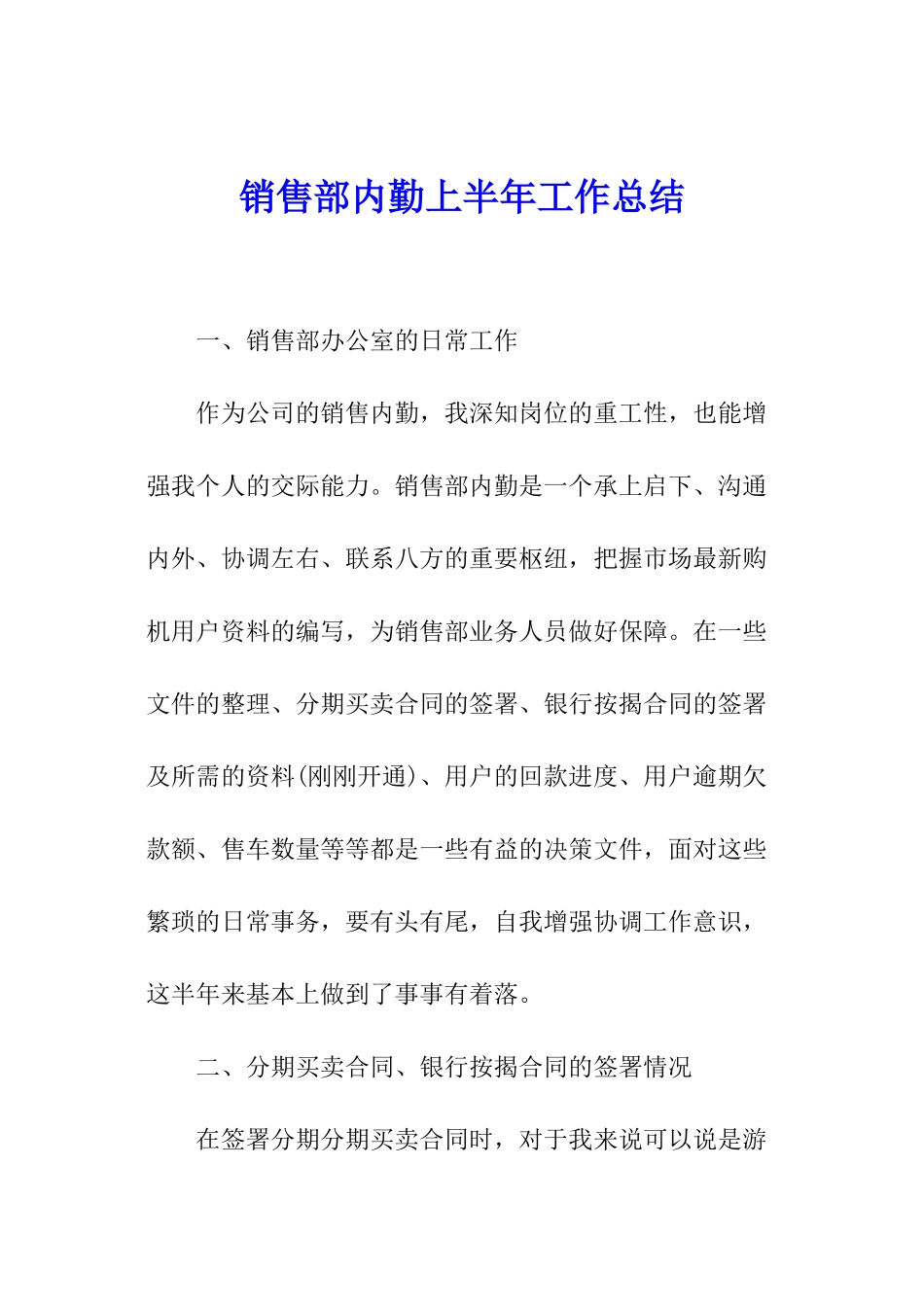 销售部内勤上半年工作总结

一、销售部办公室的日常工作

作为公司的销售内勤，我深知岗位的重工性，也能增强我个人的交际能力。销售部内勤是一个承上启下、沟通内外、协调左右、联系八方的重要枢纽，把握市场最新购机用户资料的编写，为销售部业务人员做好保障。在一些文件的整理、分期买卖合同的签署、银行按揭合同的签署及所需的资料(刚刚开通)、用户的回款进度、用户逾期欠款额、售车数量等等都是一些有益的决策文件，面对这些繁琐的日常事务，要有头有尾，自我增强协调工作意识，这半年来基本上做到了事事有着落。

二、分期买卖合同、银行按揭合同的签署情况

在签署分期分期买卖合同时，对于我来说可以说是游